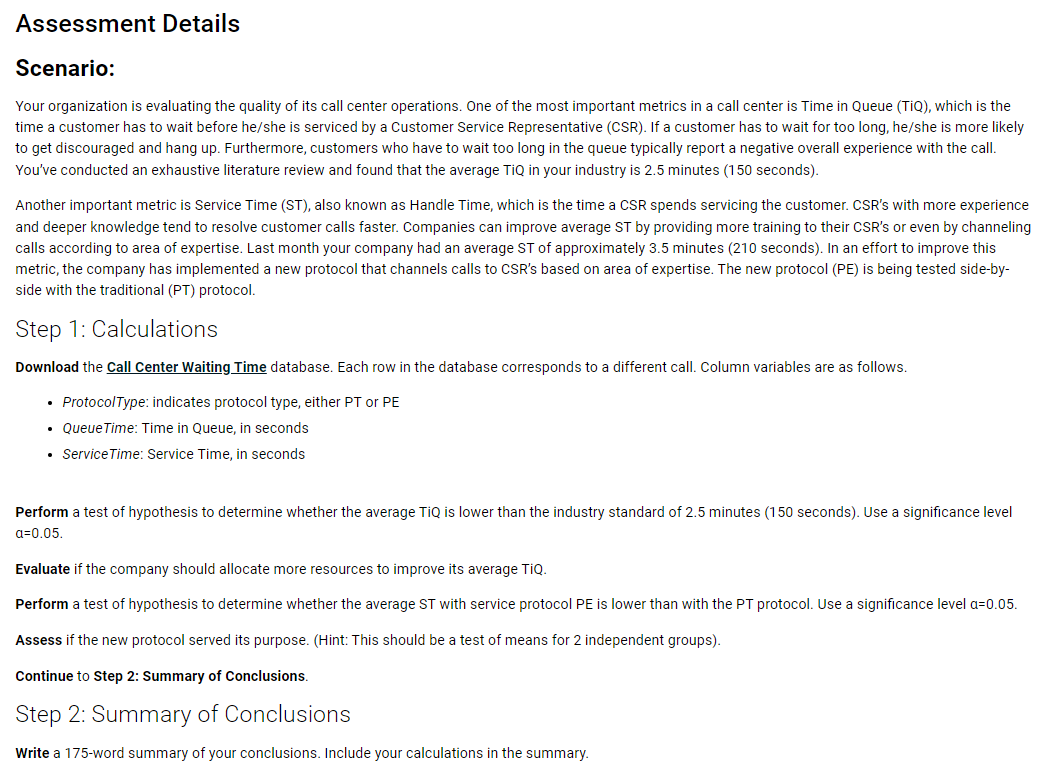 Assessment Details

Scenario:

Your organization is evaluating the quality of its call center operations. One of the most important metrics in a call center is Time in Queue (TiQ), which is the time a customer has to wait before he/she is serviced by a Customer Service Representative (CSR). If a customer has to wait for too long, he/she is more likely to get discouraged and hang up. Furthermore, customers who have to wait too long in the queue typically report a negative overall experience with the call. You've conducted an exhaustive literature review and found that the average TiQ in your industry is 2.5 minutes (150 seconds).

Another important metric is Service Time (ST), also known as Handle Time, which is the time a CSR spends servicing the customer. CSR's with more experience and deeper knowledge tend to resolve customer calls faster. Companies can improve average ST by providing more training to their CSR's or even by channeling calls according to area of expertise. Last month your company had an average ST of approximately 3.5 minutes (210 seconds). In an effort to improve this metric, the company has implemented a new protocol that channels calls to CSR's based on area of expertise. The new protocol (PE) is being tested side-by-side with the traditional (PT) protocol.

Step 1: Calculations

Download the Call Center Waiting Time database. Each row in the database corresponds to a different call. Column variables are as follows.

• ProtocolType: indicates protocol type, either PT or PE
• QueueTime: Time in Queue, in seconds
• ServiceTime: Service Time, in seconds

Perform a test of hypothesis to determine whether the average TiQ is lower than the industry standard of 2.5 minutes (150 seconds). Use a significance level α=0.05.

Evaluate if the company should allocate more resources to improve its average TiQ.

Perform a test of hypothesis to determine whether the average ST with service protocol PE is lower than with the PT protocol. Use a significance level α=0.05.

Assess if the new protocol served its purpose. (Hint: This should be a test of means for 2 independent groups).

Continue to Step 2: Summary of Conclusions.

Step 2: Summary of Conclusions

Write a 175-word summary of your conclusions. Include your calculations in the summary.